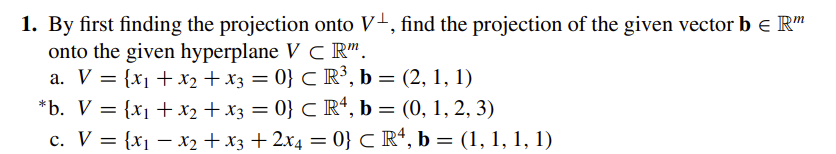 **1.** By first finding the projection onto $V^{\perp}$, find the projection of the given vector $\mathbf{b} \in \mathbb{R}^m$ onto the given hyperplane $V \subset \mathbb{R}^m$.

a. $V = \{x_1 + x_2 + x_3 = 0\} \subset \mathbb{R}^3$, $\mathbf{b} = (2, 1, 1)$

*b. $V = \{x_1 + x_2 + x_3 = 0\} \subset \mathbb{R}^4$, $\mathbf{b} = (0, 1, 2, 3)$

c. $V = \{x_1 - x_2 + x_3 + 2x_4 = 0\} \subset \mathbb{R}^4$, $\mathbf{b} = (1, 1, 1, 1)$